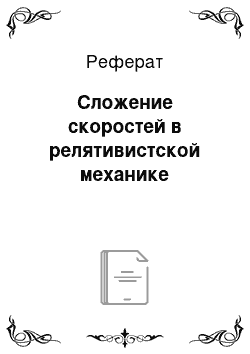 Реферат

Сложение скоростей в релятивистской механике